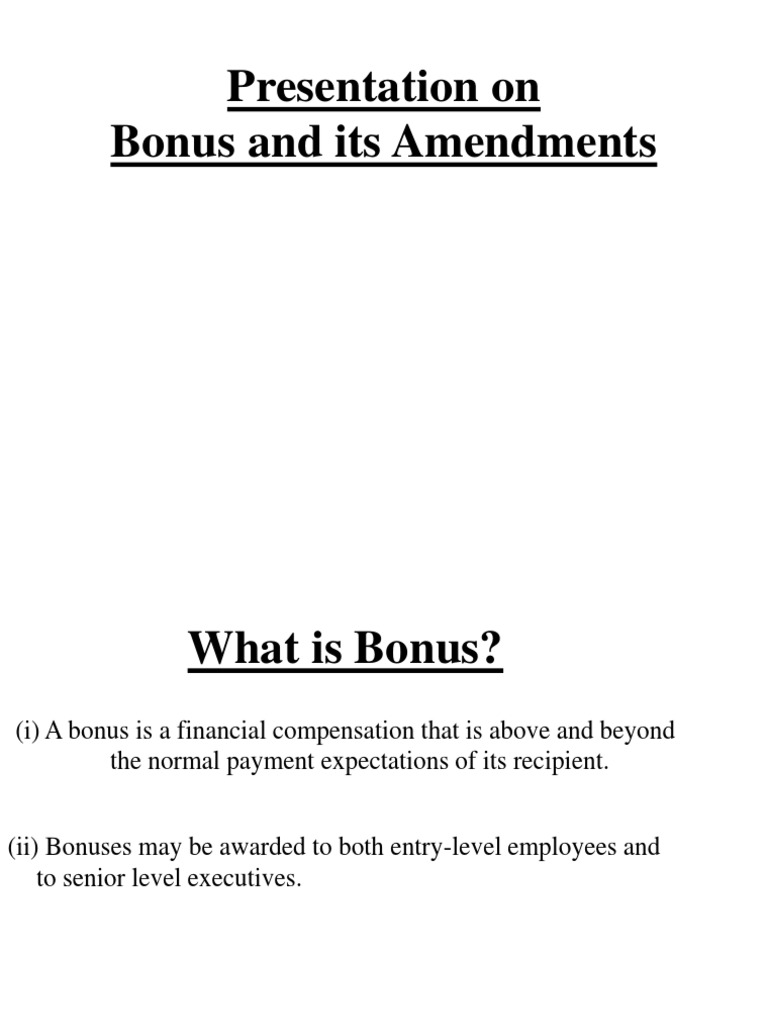 Presentation on
Bonus and its Amendments

What is Bonus?

(i) A bonus is a financial compensation that is above and beyond the normal payment expectations of its recipient.

(ii) Bonuses may be awarded to both entry-level employees and to senior level executives.